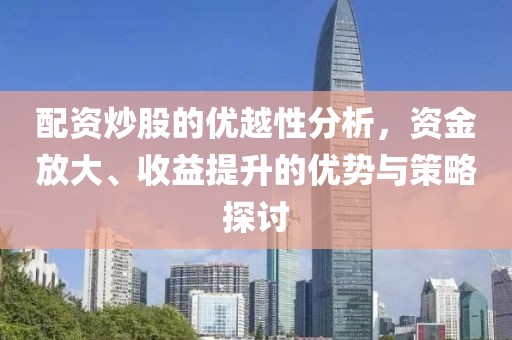 配资炒股的优越性分析，资金放大、收益提升的优势与策略探讨